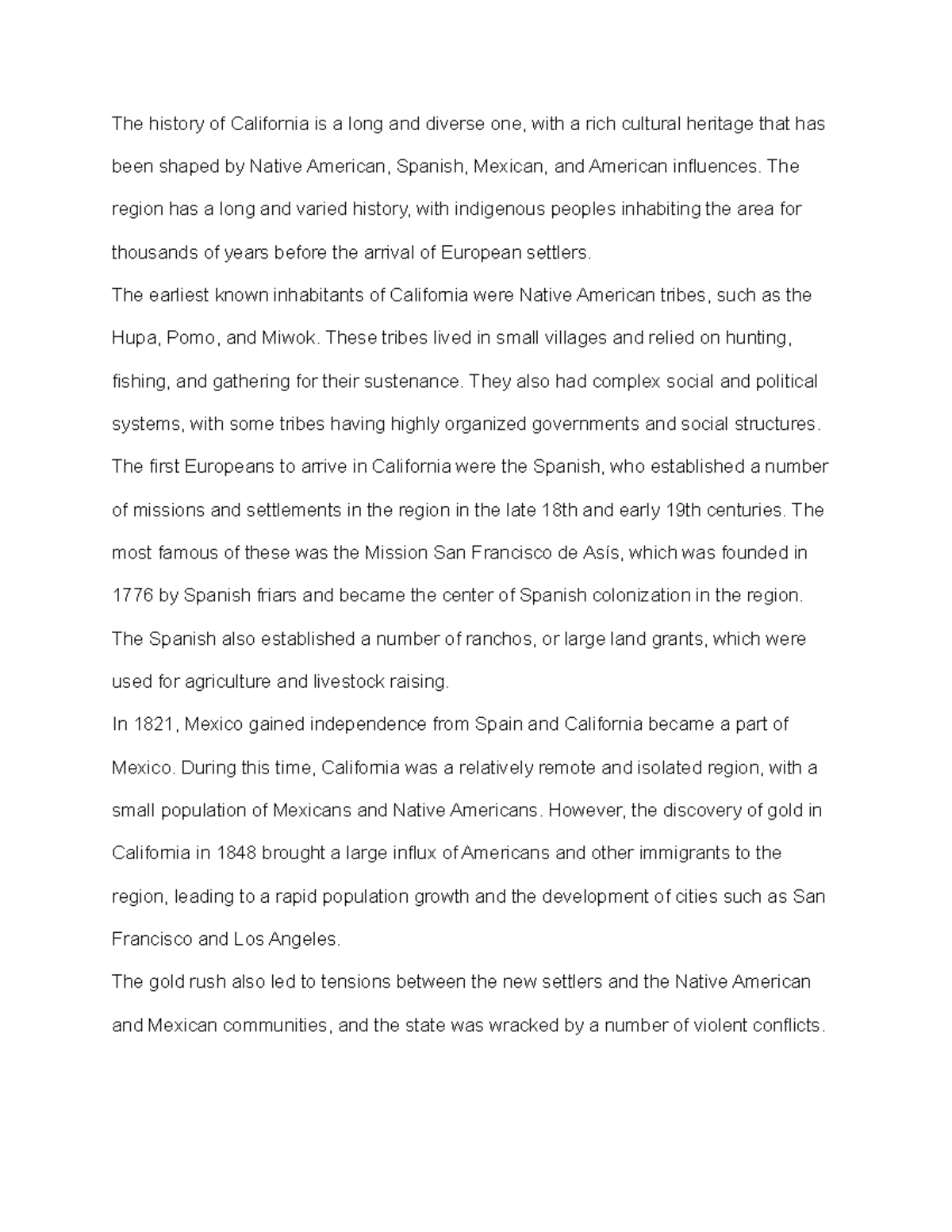 The history of California is a long and diverse one, with a rich cultural heritage that has been shaped by Native American, Spanish, Mexican, and American influences. The region has a long and varied history, with indigenous peoples inhabiting the area for thousands of years before the arrival of European settlers.

The earliest known inhabitants of California were Native American tribes, such as the Hupa, Pomo, and Miwok. These tribes lived in small villages and relied on hunting, fishing, and gathering for their sustenance. They also had complex social and political systems, with some tribes having highly organized governments and social structures.

The first Europeans to arrive in California were the Spanish, who established a number of missions and settlements in the region in the late 18th and early 19th centuries. The most famous of these was the Mission San Francisco de Asís, which was founded in 1776 by Spanish friars and became the center of Spanish colonization in the region. The Spanish also established a number of ranchos, or large land grants, which were used for agriculture and livestock raising.

In 1821, Mexico gained independence from Spain and California became a part of Mexico. During this time, California was a relatively remote and isolated region, with a small population of Mexicans and Native Americans. However, the discovery of gold in California in 1848 brought a large influx of Americans and other immigrants to the region, leading to a rapid population growth and the development of cities such as San Francisco and Los Angeles.

The gold rush also led to tensions between the new settlers and the Native American and Mexican communities, and the state was wracked by a number of violent conflicts.